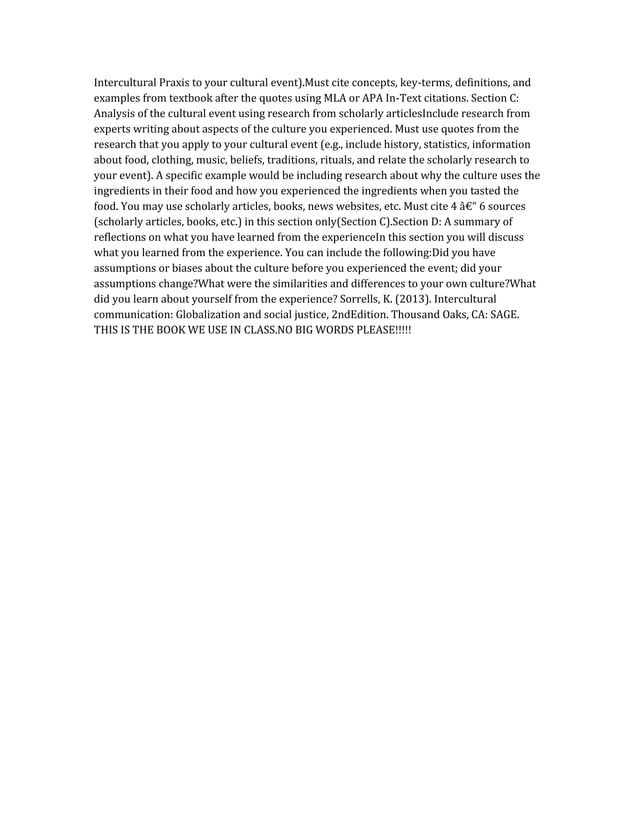 Intercultural Praxis to your cultural event).Must cite concepts, key-terms, definitions, and examples from textbook after the quotes using MLA or APA In-Text citations. Section C: Analysis of the cultural event using research from scholarly articlesInclude research from experts writing about aspects of the culture you experienced. Must use quotes from the research that you apply to your cultural event (e.g., include history, statistics, information about food, clothing, music, beliefs, traditions, rituals, and relate the scholarly research to your event). A specific example would be including research about why the culture uses the ingredients in their food and how you experienced the ingredients when you tasted the food. You may use scholarly articles, books, news websites, etc. Must cite 4 â€" 6 sources (scholarly articles, books, etc.) in this section only(Section C).Section D: A summary of reflections on what you have learned from the experienceIn this section you will discuss what you learned from the experience. You can include the following:Did you have assumptions or biases about the culture before you experienced the event; did your assumptions change?What were the similarities and differences to your own culture?What did you learn about yourself from the experience? Sorrells, K. (2013). Intercultural communication: Globalization and social justice, 2ndEdition. Thousand Oaks, CA: SAGE. THIS IS THE BOOK WE USE IN CLASS.NO BIG WORDS PLEASE!!!!!